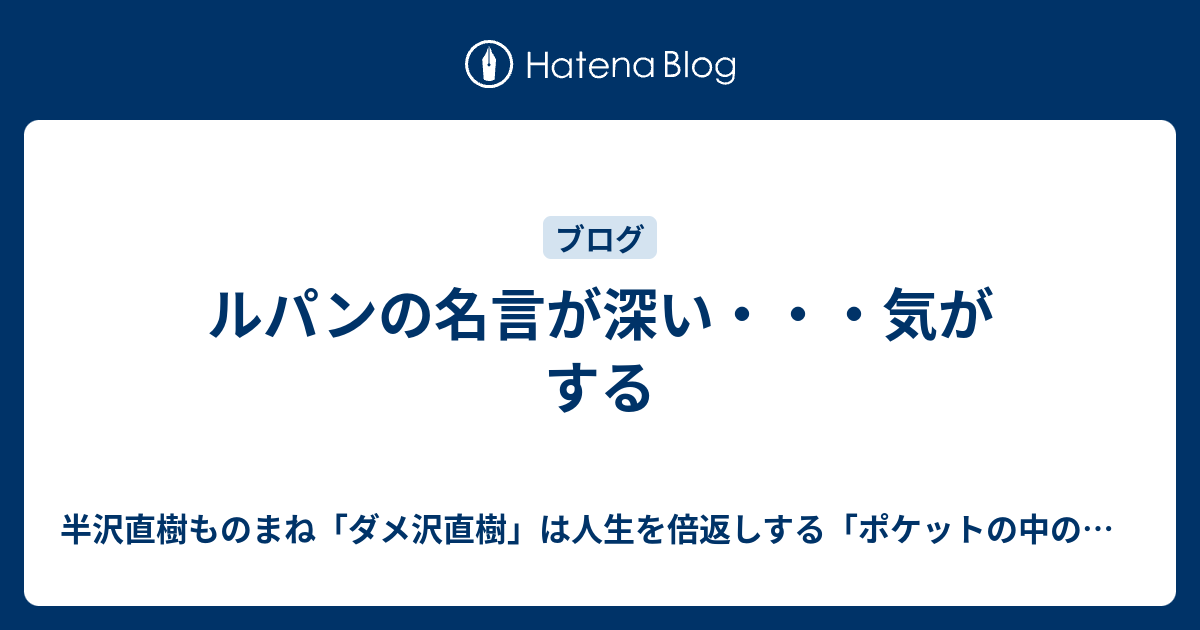 Hatena Blog

ブログ

ルパンの名言が深い・・・気がする

半沢直樹ものまね「ダメ沢直樹」は人生を倍返しする「ポケットの中の…